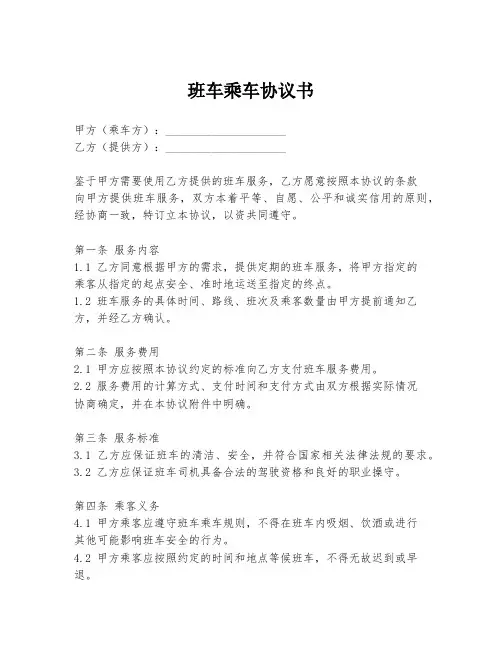 班车乘车协议书

甲方（乘车方）：____________________
乙方（提供方）：____________________

鉴于甲方需要使用乙方提供的班车服务，乙方愿意按照本协议的条款向甲方提供班车服务，双方本着平等、自愿、公平和诚实信用的原则，经协商一致，特订立本协议，以资共同遵守。

第一条 服务内容
1.1 乙方同意根据甲方的需求，提供定期的班车服务，将甲方指定的乘客从指定的起点安全、准时地运送至指定的终点。
1.2 班车服务的具体时间、路线、班次及乘客数量由甲方提前通知乙方，并经乙方确认。

第二条 服务费用
2.1 甲方应按照本协议约定的标准向乙方支付班车服务费用。
2.2 服务费用的计算方式、支付时间和支付方式由双方根据实际情况协商确定，并在本协议附件中明确。

第三条 服务标准
3.1 乙方应保证班车的清洁、安全，并符合国家相关法律法规的要求。
3.2 乙方应保证班车司机具备合法的驾驶资格和良好的职业操守。

第四条 乘客义务
4.1 甲方乘客应遵守班车乘车规则，不得在班车内吸烟、饮酒或进行其他可能影响班车安全的行为。
4.2 甲方乘客应按照约定的时间和地点等候班车，不得无故迟到或早退。